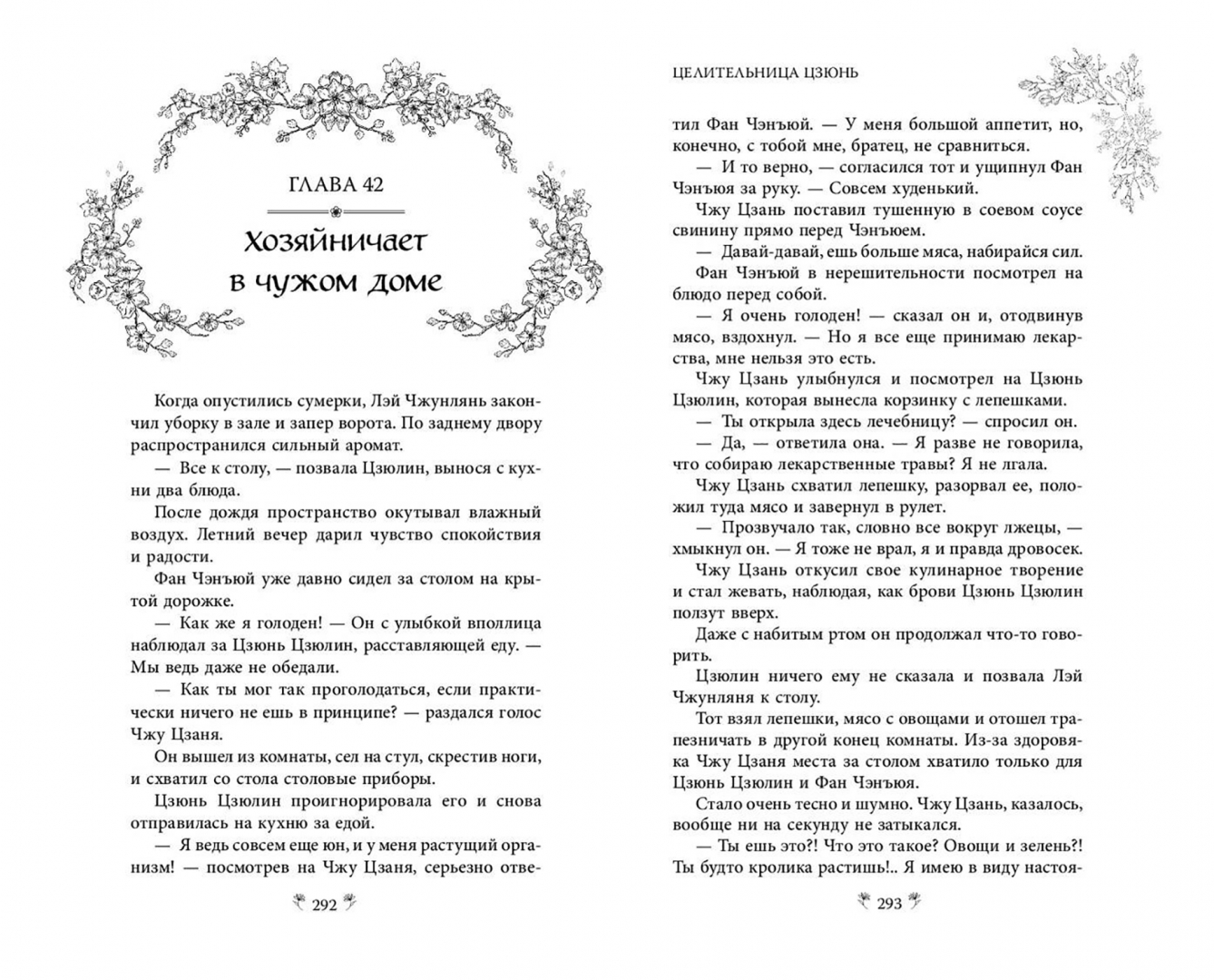 ГЛАВА 42

Хозяйничает в чужом доме

Когда опустились сумерки, Лэй Чжунлянь закончил уборку в зале и запер ворота. По заднему двору распространился сильный аромат.

— Все к столу, — позвала Цзюлин, вынося с кухни два блюда.

После дождя пространство окутывал влажный воздух. Летний вечер дарил чувство спокойствия и радости.

Фан Чэнъюй уже давно сидел за столом на крытой дорожке.

— Как же я голоден! — Он с улыбкой вполлица наблюдал за Цзюнь Цзюлин, расставляющей еду. — Мы ведь даже не обедали.

— Как ты мог так проголодаться, если практически ничего не ешь в принципе? — раздался голос Чжу Цзаня.

Он вышел из комнаты, сел на стул, скрестив ноги, и схватил со стола столовые приборы.

Цзюнь Цзюлин проигнорировала его и снова отправилась на кухню за едой.

— Я ведь совсем еще юн, и у меня растущий организм! — посмотрев на Чжу Цзаня, серьезно отве-

292

ЦЕЛИТЕЛЬНИЦА ЦЗЮНЬ

тил Фан Чэнъюй. — У меня большой аппетит, но, конечно, с тобой мне, братец, не сравниться.

— И то верно, — согласился тот и ущипнул Фан Чэнъюя за руку. — Совсем худенький.

Чжу Цзань поставил тушенную в соевом соусе свинину прямо перед Чэнъюем.

— Давай-давай, ешь больше мяса, набирайся сил.

Фан Чэнъюй в нерешительности посмотрел на блюдо перед собой.

— Я очень голоден! — сказал он и, отодвинув мясо, вздохнул. — Но я все еще принимаю лекарства, мне нельзя это есть.

Чжу Цзань улыбнулся и посмотрел на Цзюнь Цзюлин, которая вынесла корзинку с лепешками.

— Ты открыла здесь лечебницу? — спросил он.

— Да, — ответила она. — Я разве не говорила, что собираю лекарственные травы? Я не лгала.

Чжу Цзань схватил лепешку, разорвал ее, положил туда мясо и завернул в рулет.

— Прозвучало так, словно все вокруг лжецы, — хмыкнул он. — Я тоже не врал, я и правда дровосек.

Чжу Цзань откусил свое кулинарное творение и стал жевать, наблюдая, как брови Цзюнь Цзюлин ползут вверх.

Даже с набитым ртом он продолжал что-то говорить.

Цзюлин ничего ему не сказала и позвала Лэй Чжунляня к столу.

Тот взял лепешки, мясо с овощами и отошел трапезничать в другой конец комнаты. Из-за здоровяка Чжу Цзаня места за столом хватило только для Цзюнь Цзюлин и Фан Чэнъюя.

Стало очень тесно и шумно. Чжу Цзань, казалось, вообще ни на секунду не затыкался.

— Ты ешь это?! Что это такое? Овощи и зелень?! Ты будто кролика растишь!.. Я имею в виду настоя-

293